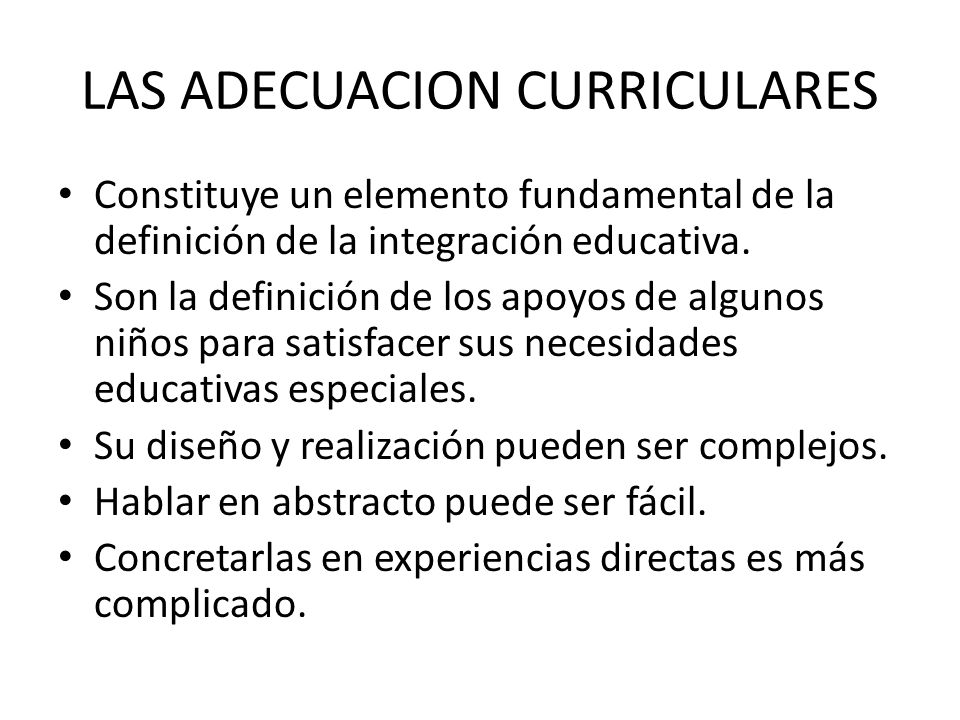 LAS ADECUACION CURRICULARES

• Constituye un elemento fundamental de la definición de la integración educativa.
• Son la definición de los apoyos de algunos niños para satisfacer sus necesidades educativas especiales.
• Su diseño y realización pueden ser complejos.
• Hablar en abstracto puede ser fácil.
• Concretarlas en experiencias directas es más complicado.